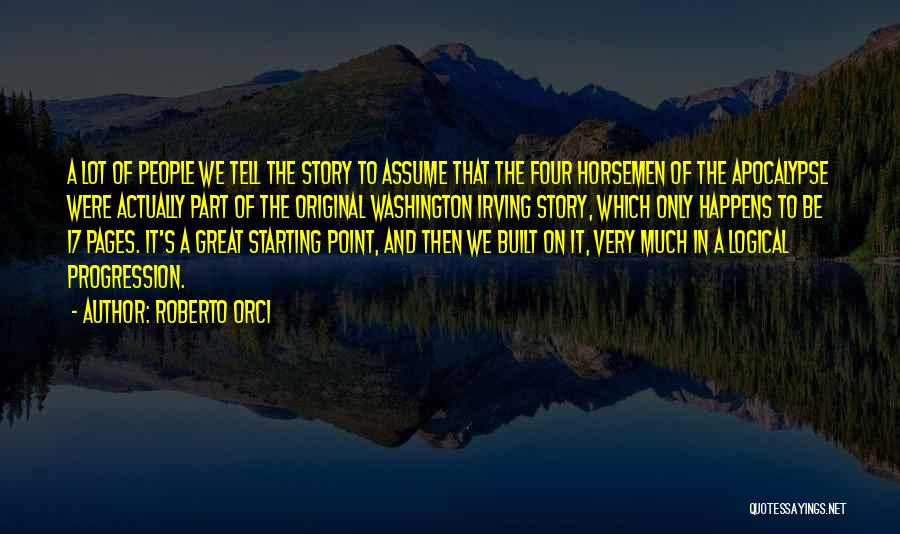 A LOT OF PEOPLE WE TELL THE STORY TO ASSUME THAT THE FOUR HORSEMEN OF THE APOCALYPSE WERE ACTUALLY PART OF THE ORIGINAL WASHINGTON IRVING STORY, WHICH ONLY HAPPENS TO BE 17 PAGES. IT'S A GREAT STARTING POINT, AND THEN WE BUILT ON IT, VERY MUCH IN A LOGICAL PROGRESSION.

- AUTHOR: ROBERTO ORCI

QUOTESSAYINGS.NET